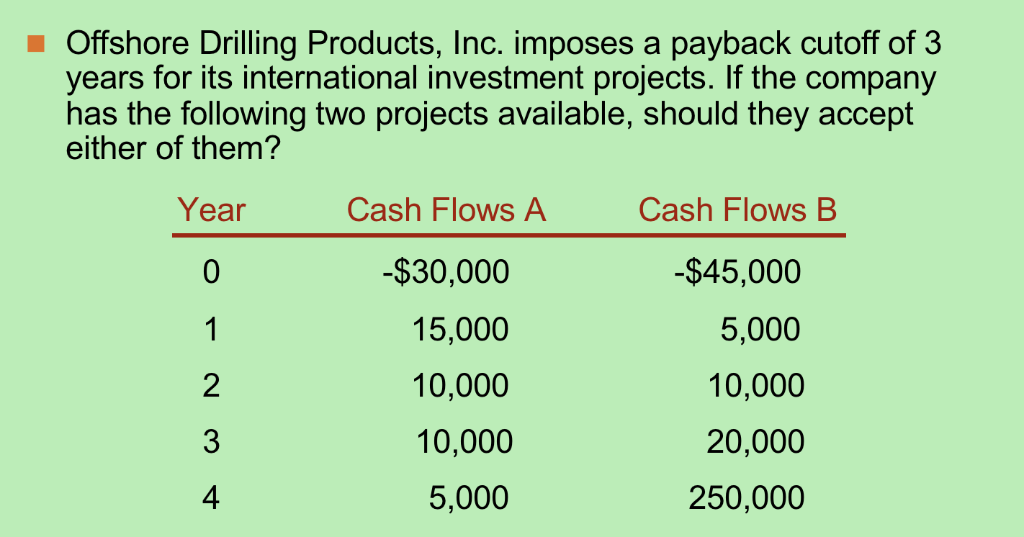 Offshore Drilling Products, Inc. imposes a payback cutoff of 3 years for its international investment projects. If the company has the following two projects available, should they accept either of them?

| Year | Cash Flows A | Cash Flows B |
|---|---|---|
| 0 | -\$30,000 | -\$45,000 |
| 1 | 15,000 | 5,000 |
| 2 | 10,000 | 10,000 |
| 3 | 10,000 | 20,000 |
| 4 | 5,000 | 250,000 |